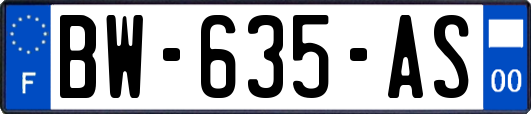 F BW-635-AS 00